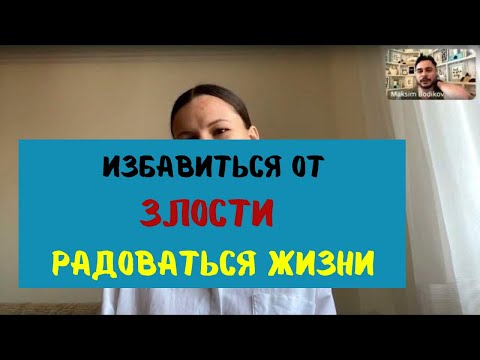 Maksim Bodikov

ИЗБАВИТЬСЯ ОТ
ЗЛОСТИ
РАДОВАТЬСЯ ЖИЗНИ